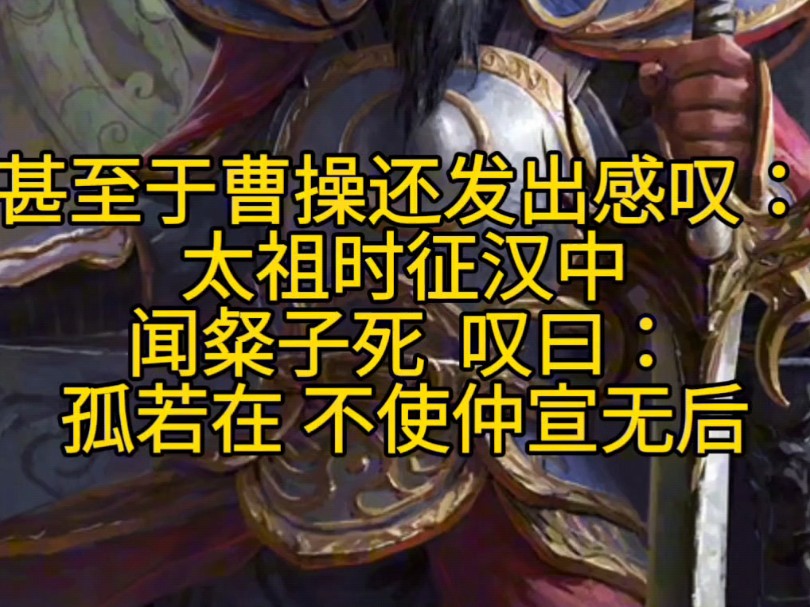 甚至于曹操还发出感叹：
太祖时征汉中
闻粲子死 叹曰：
孤若在 不使仲宣无后